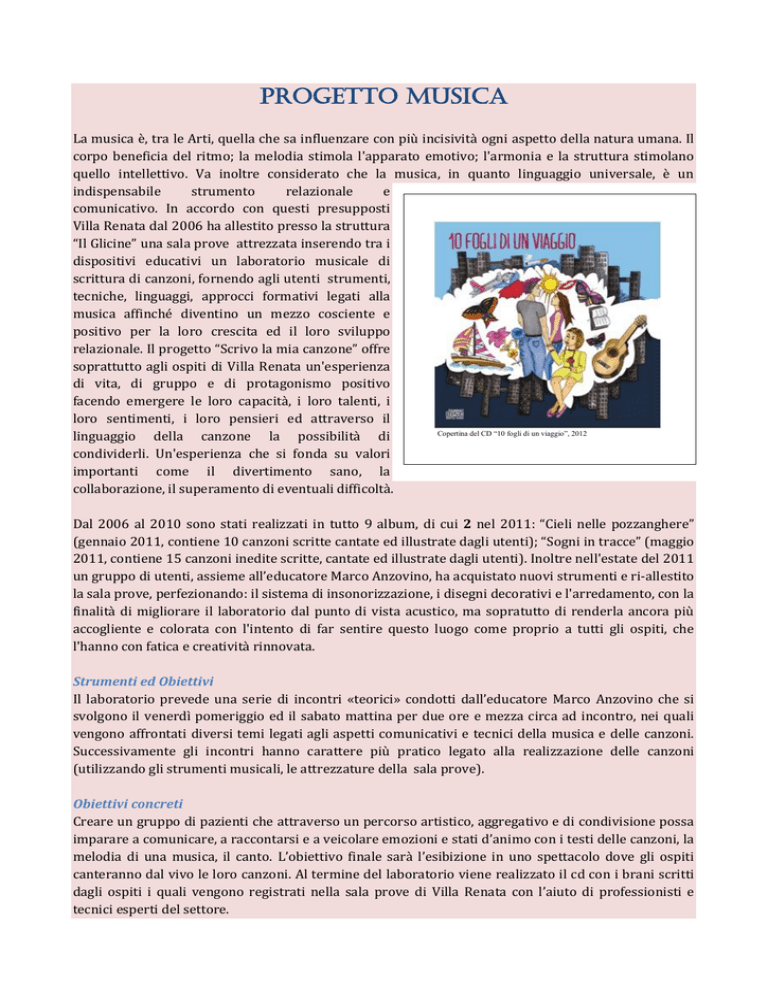 PROGETTO MUSICA

La musica è, tra le Arti, quella che sa influenzare con più incisività ogni aspetto della natura umana. Il corpo beneficia del ritmo; la melodia stimola l'apparato emotivo; l'armonia e la struttura stimolano quello intellettivo. Va inoltre considerato che la musica, in quanto linguaggio universale, è un indispensabile strumento relazionale e comunicativo. In accordo con questi presupposti Villa Renata dal 2006 ha allestito presso la struttura "Il Glicine" una sala prove attrezzata inserendo tra i dispositivi educativi un laboratorio musicale di scrittura di canzoni, fornendo agli utenti strumenti, tecniche, linguaggi, approcci formativi legati alla musica affinché diventino un mezzo cosciente e positivo per la loro crescita ed il loro sviluppo relazionale. Il progetto "Scrivo la mia canzone" offre soprattutto agli ospiti di Villa Renata un'esperienza di vita, di gruppo e di protagonismo positivo facendo emergere le loro capacità, i loro talenti, i loro sentimenti, i loro pensieri ed attraverso il linguaggio della canzone la possibilità di condividerli. Un'esperienza che si fonda su valori importanti come il divertimento sano, la collaborazione, il superamento di eventuali difficoltà.

10 FOGLI DI UN VIAGGIO

Copertina del CD "10 fogli di un viaggio", 2012

Dal 2006 al 2010 sono stati realizzati in tutto 9 album, di cui 2 nel 2011: "Cieli nelle pozzanghere" (gennaio 2011, contiene 10 canzoni scritte cantate ed illustrate dagli utenti); "Sogni in tracce" (maggio 2011, contiene 15 canzoni inedite scritte, cantate ed illustrate dagli utenti). Inoltre nell'estate del 2011 un gruppo di utenti, assieme all'educatore Marco Anzovino, ha acquistato nuovi strumenti e ri-allestito la sala prove, perfezionando: il sistema di insonorizzazione, i disegni decorativi e l'arredamento, con la finalità di migliorare il laboratorio dal punto di vista acustico, ma sopratutto di renderla ancora più accogliente e colorata con l'intento di far sentire questo luogo come proprio a tutti gli ospiti, che l'hanno con fatica e creatività rinnovata.

Strumenti ed Obiettivi
Il laboratorio prevede una serie di incontri «teorici» condotti dall'educatore Marco Anzovino che si svolgono il venerdì pomeriggio ed il sabato mattina per due ore e mezza circa ad incontro, nei quali vengono affrontati diversi temi legati agli aspetti comunicativi e tecnici della musica e delle canzoni. Successivamente gli incontri hanno carattere più pratico legato alla realizzazione delle canzoni (utilizzando gli strumenti musicali, le attrezzature della sala prove).

Obiettivi concreti
Creare un gruppo di pazienti che attraverso un percorso artistico, aggregativo e di condivisione possa imparare a comunicare, a raccontarsi e a veicolare emozioni e stati d'animo con i testi delle canzoni, la melodia di una musica, il canto. L'obiettivo finale sarà l'esibizione in uno spettacolo dove gli ospiti canteranno dal vivo le loro canzoni. Al termine del laboratorio viene realizzato il cd con i brani scritti dagli ospiti i quali vengono registrati nella sala prove di Villa Renata con l'aiuto di professionisti e tecnici esperti del settore.